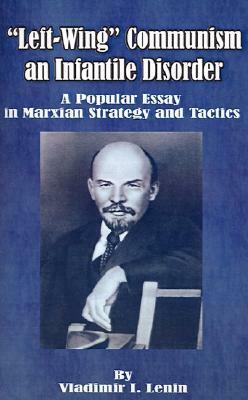 "Left-Wing" Communism an Infantile Disorder

A Popular Essay in Marxian Strategy and Tactics

By
Vladimir I. Lenin